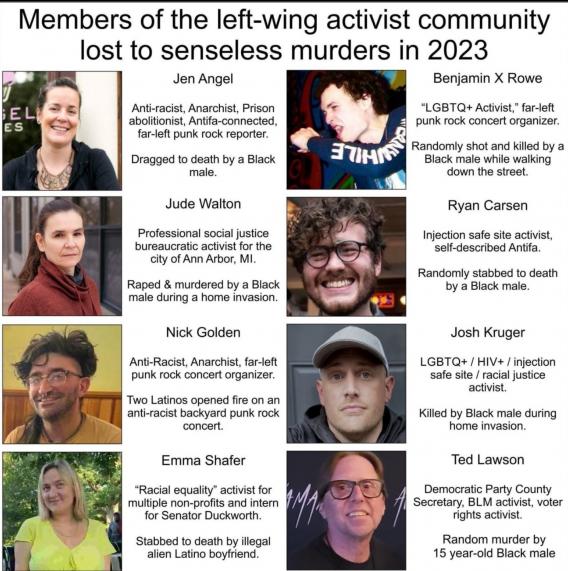 Members of the left-wing activist community lost to senseless murders in 2023

Jen Angel

Anti-racist, Anarchist, Prison abolitionist, Antifa-connected, far-left punk rock reporter.

Dragged to death by a Black male.

Jude Walton

Professional social justice bureaucratic activist for the city of Ann Arbor, MI.

Raped & murdered by a Black male during a home invasion.

Nick Golden

Anti-Racist, Anarchist, far-left punk rock concert organizer.

Two Latinos opened fire on an anti-racist backyard punk rock concert.

Emma Shafer

"Racial equality" activist for multiple non-profits and intern for Senator Duckworth.

Stabbed to death by illegal alien Latino boyfriend.

Benjamin X Rowe

"LGBTQ+ Activist," far-left punk rock concert organizer.

Randomly shot and killed by a Black male while walking down the street.

Ryan Carsen

Injection safe site activist, self-described Antifa.

Randomly stabbed to death by a Black male.

Josh Kruger

LGBTQ+ / HIV+ / injection safe site / racial justice activist.

Killed by Black male during home invasion.

Ted Lawson

Democratic Party County Secretary, BLM activist, voter rights activist.

Random murder by 15 year-old Black male